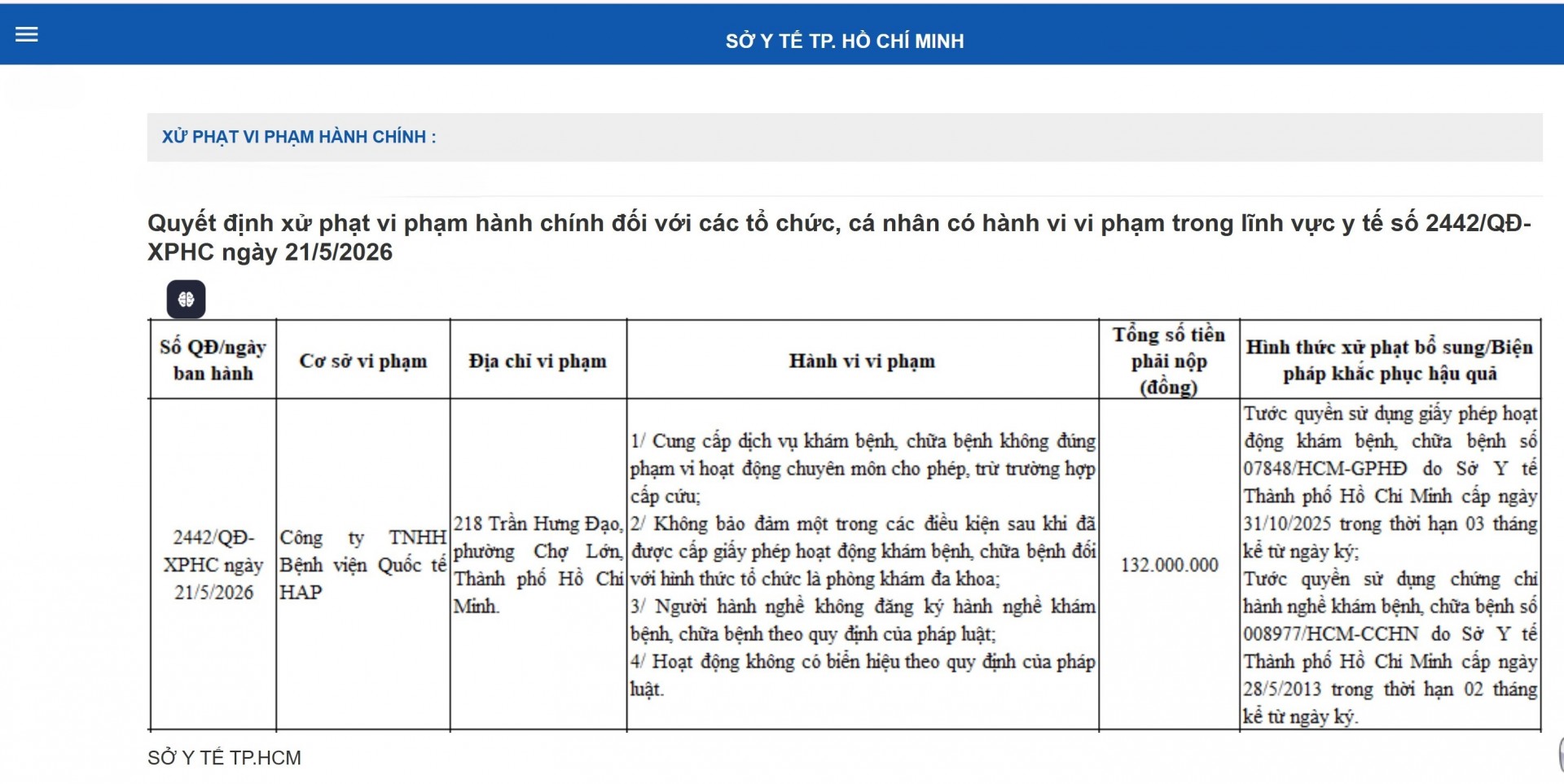 SỞ Y TẾ TP. HỒ CHÍ MINH

XỬ PHẠT VI PHẠM HÀNH CHÍNH :

Quyết định xử phạt vi phạm hành chính đối với các tổ chức, cá nhân có hành vi vi phạm trong lĩnh vực y tế số 2442/QĐ-XPHC ngày 21/5/2026

| Số QĐ/ngày ban hành | Cơ sở vi phạm | Địa chỉ vi phạm | Hành vi vi phạm | Tổng số tiền phải nộp (đồng) | Hình thức xử phạt bổ sung/Biện pháp khắc phục hậu quả |
|---|---|---|---|---|---|
| 2442/QĐ-XPHC ngày 21/5/2026 | Công ty TNHH Bệnh viện Quốc tế HAP | 218 Trần Hưng Đạo, phường Chợ Lớn, Thành phố Hồ Chí Minh. | 1/ Cung cấp dịch vụ khám bệnh, chữa bệnh không đúng phạm vi hoạt động chuyên môn cho phép, trừ trường hợp cấp cứu; 2/ Không bảo đảm một trong các điều kiện sau khi đã được cấp giấy phép hoạt động khám bệnh, chữa bệnh đối với hình thức tổ chức là phòng khám đa khoa; 3/ Người hành nghề không đăng ký hành nghề khám bệnh, chữa bệnh theo quy định của pháp luật; 4/ Hoạt động không có biển hiệu theo quy định của pháp luật. | 132.000.000 | Tước quyền sử dụng giấy phép hoạt động khám bệnh, chữa bệnh số 07848/HCM-GPHĐ do Sở Y tế Thành phố Hồ Chí Minh cấp ngày 31/10/2025 trong thời hạn 03 tháng kể từ ngày ký; Tước quyền sử dụng chứng chỉ hành nghề khám bệnh, chữa bệnh số 008977/HCM-CCHN do Sở Y tế Thành phố Hồ Chí Minh cấp ngày 28/5/2013 trong thời hạn 02 tháng kể từ ngày ký. |

SỞ Y TẾ TP.HCM